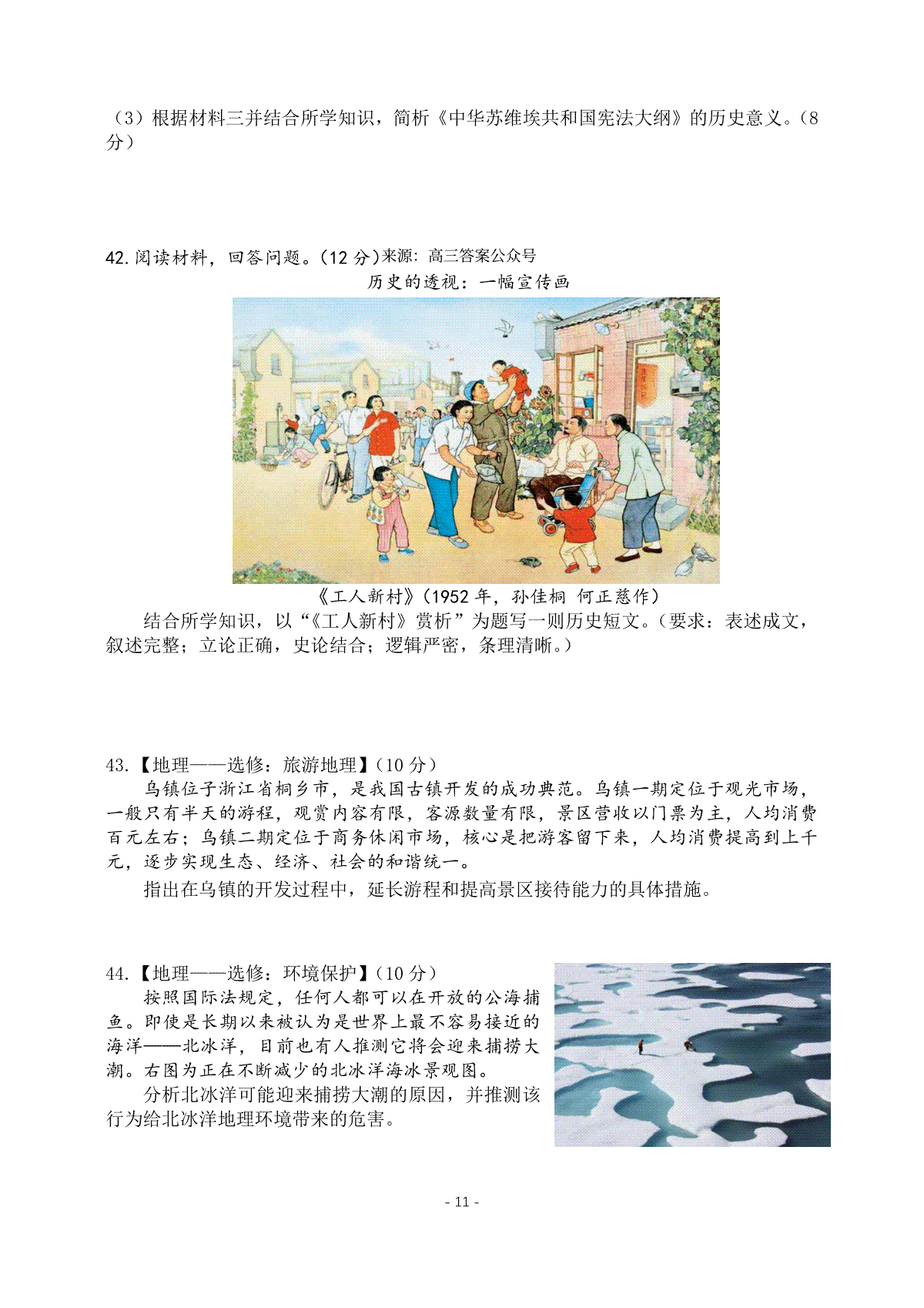 （3）根据材料三并结合所学知识，简析《中华苏维埃共和国宪法大纲》的历史意义。（8分）

42.阅读材料，回答问题。(12 分)来源：高三答案公众号

历史的透视：一幅宣传画

《工人新村》(1952 年，孙佳桐 何正慈作)

结合所学知识，以“《工人新村》赏析”为题写一则历史短文。（要求：表述成文，叙述完整；立论正确，史论结合；逻辑严密，条理清晰。）

43.【地理——选修：旅游地理】(10 分)

乌镇位于浙江省桐乡市，是我国古镇开发的成功典范。乌镇一期定位于观光市场，一般只有半天的游程，观赏内容有限，客源数量有限，景区营收以门票为主，人均消费百元左右；乌镇二期定位于商务休闲市场，核心是把游客留下来，人均消费提高到上千元，逐步实现生态、经济、社会的和谐统一。

指出在乌镇的开发过程中，延长游程和提高景区接待能力的具体措施。

44.【地理——选修：环境保护】(10 分)

按照国际法规定，任何人都可以在开放的公海捕鱼。即使是长期以来被认为是世界上最不容易接近的海洋——北冰洋，目前也有人推测它将会迎来捕捞大潮。右图为正在不断减少的北冰洋海冰景观图。

分析北冰洋可能迎来捕捞大潮的原因，并推测该行为给北冰洋地理环境带来的危害。

- 11 -